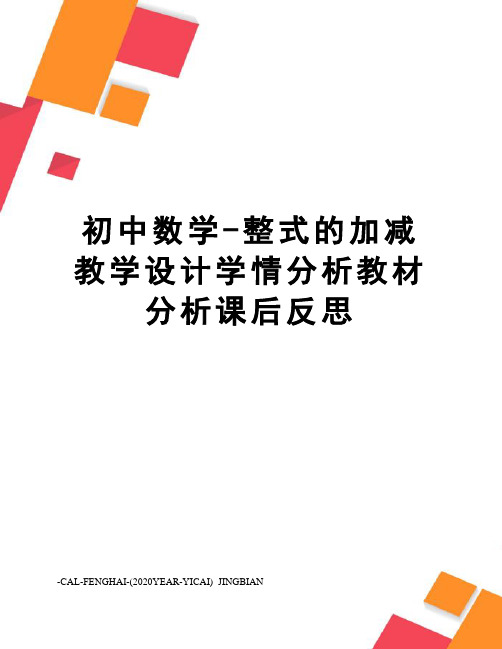 初中数学-整式的加减教学设计学情分析教材分析课后反思

-CAL-FENGHAI-(2020YEAR-YICAI) JINGBIAN